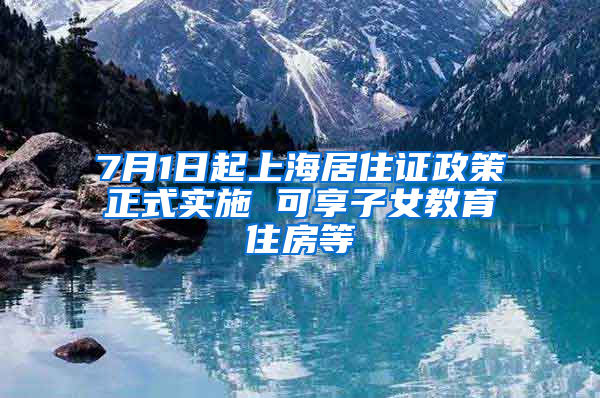 7月1日起上海居住证政策正式实施 可享子女教育住房等